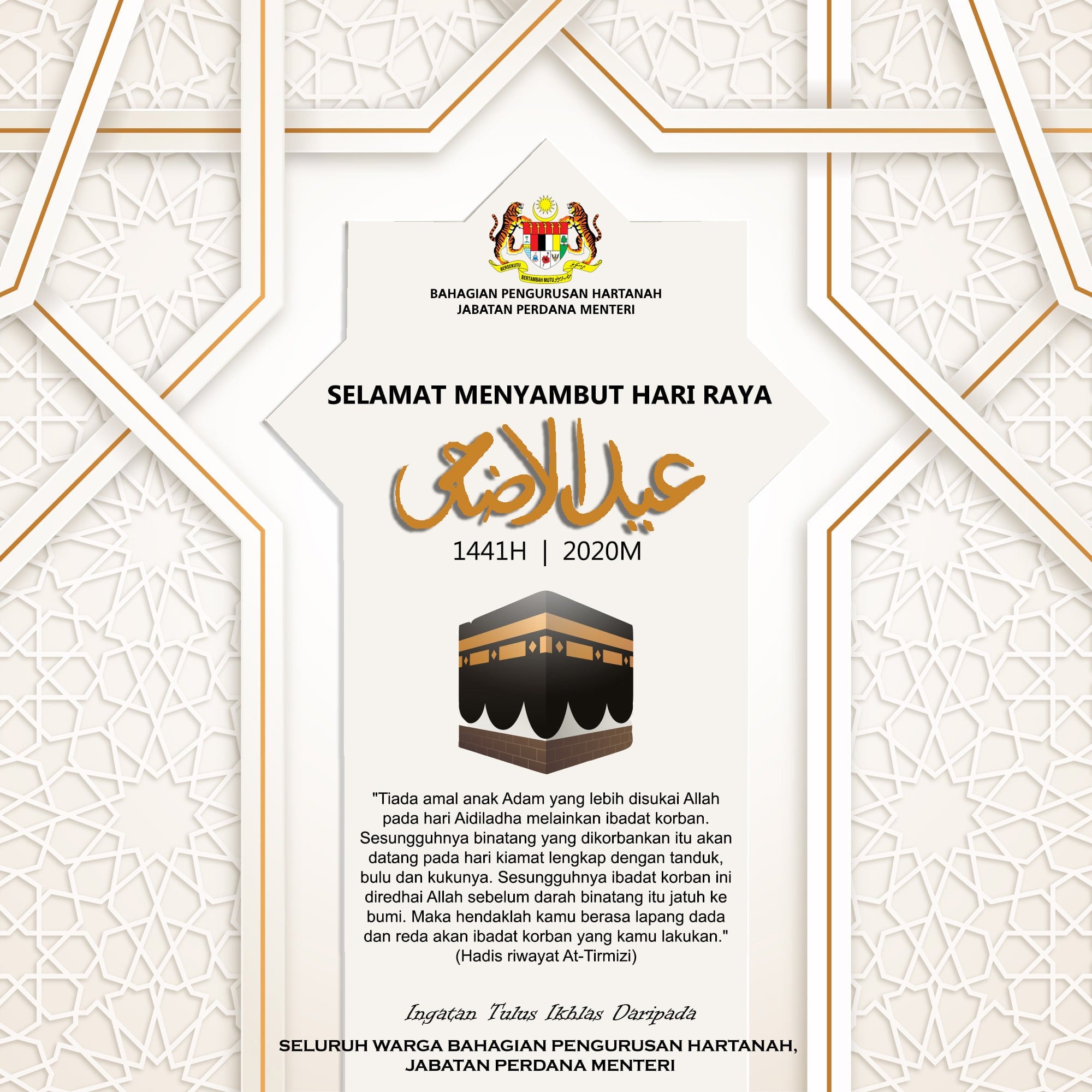 BERSEKUTU BERTAMBAH MUTU

BAHAGIAN PENGURUSAN HARTANAH
JABATAN PERDANA MENTERI

SELAMAT MENYAMBUT HARI RAYA

عيد الاضحى

1441H | 2020M

"Tiada amal anak Adam yang lebih disukai Allah pada hari Aidiladha melainkan ibadat korban. Sesungguhnya binatang yang dikorbankan itu akan datang pada hari kiamat lengkap dengan tanduk, bulu dan kukunya. Sesungguhnya ibadat korban ini diredhai Allah sebelum darah binatang itu jatuh ke bumi. Maka hendaklah kamu berasa lapang dada dan reda akan ibadat korban yang kamu lakukan."
(Hadis riwayat At-Tirmizi)

Ingatan Tulus Ikhlas Daripada

SELURUH WARGA BAHAGIAN PENGURUSAN HARTANAH,
JABATAN PERDANA MENTERI